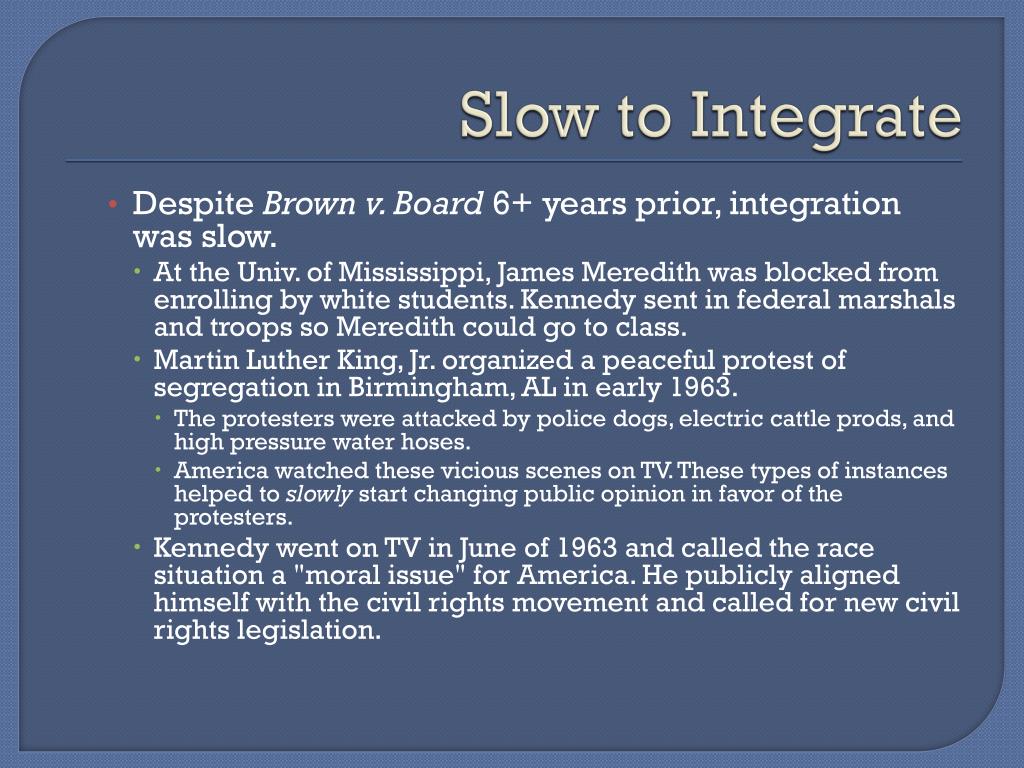 Slow to Integrate

• Despite Brown v. Board 6+ years prior, integration was slow.
  • At the Univ. of Mississippi, James Meredith was blocked from enrolling by white students. Kennedy sent in federal marshals and troops so Meredith could go to class.
  • Martin Luther King, Jr. organized a peaceful protest of segregation in Birmingham, AL in early 1963.
    • The protesters were attacked by police dogs, electric cattle prods, and high pressure water hoses.
    • America watched these vicious scenes on TV. These types of instances helped to slowly start changing public opinion in favor of the protesters.
  • Kennedy went on TV in June of 1963 and called the race situation a "moral issue" for America. He publicly aligned himself with the civil rights movement and called for new civil rights legislation.